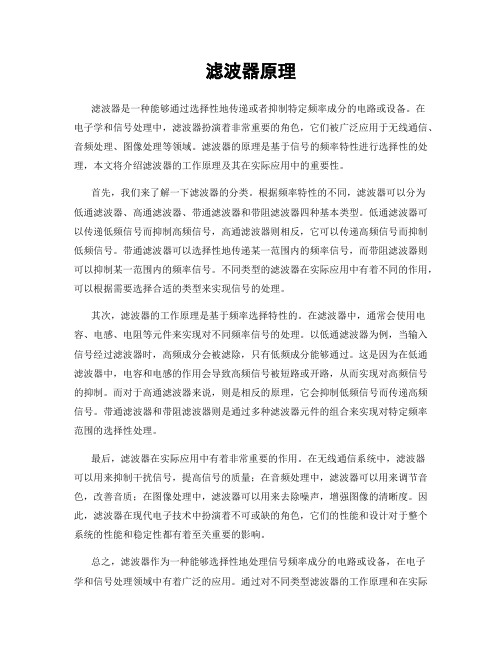 滤波器原理

滤波器是一种能够通过选择性地传递或者抑制特定频率成分的电路或设备。在电子学和信号处理中，滤波器扮演着非常重要的角色，它们被广泛应用于无线通信、音频处理、图像处理等领域。滤波器的原理是基于信号的频率特性进行选择性的处理，本文将介绍滤波器的工作原理及其在实际应用中的重要性。

首先，我们来了解一下滤波器的分类。根据频率特性的不同，滤波器可以分为低通滤波器、高通滤波器、带通滤波器和带阻滤波器四种基本类型。低通滤波器可以传递低频信号而抑制高频信号，高通滤波器则相反，它可以传递高频信号而抑制低频信号。带通滤波器可以选择性地传递某一范围内的频率信号，而带阻滤波器则可以抑制某一范围内的频率信号。不同类型的滤波器在实际应用中有着不同的作用，可以根据需要选择合适的类型来实现信号的处理。

其次，滤波器的工作原理是基于频率选择特性的。在滤波器中，通常会使用电容、电感、电阻等元件来实现对不同频率信号的处理。以低通滤波器为例，当输入信号经过滤波器时，高频成分会被滤除，只有低频成分能够通过。这是因为在低通滤波器中，电容和电感的作用会导致高频信号被短路或开路，从而实现对高频信号的抑制。而对于高通滤波器来说，则是相反的原理，它会抑制低频信号而传递高频信号。带通滤波器和带阻滤波器则是通过多种滤波器元件的组合来实现对特定频率范围的选择性处理。

最后，滤波器在实际应用中有着非常重要的作用。在无线通信系统中，滤波器可以用来抑制干扰信号，提高信号的质量；在音频处理中，滤波器可以用来调节音色，改善音质；在图像处理中，滤波器可以用来去除噪声，增强图像的清晰度。因此，滤波器在现代电子技术中扮演着不可或缺的角色，它们的性能和设计对于整个系统的性能和稳定性都有着至关重要的影响。

总之，滤波器作为一种能够选择性地处理信号频率成分的电路或设备，在电子学和信号处理领域中有着广泛的应用。通过对不同类型滤波器的工作原理和在实际